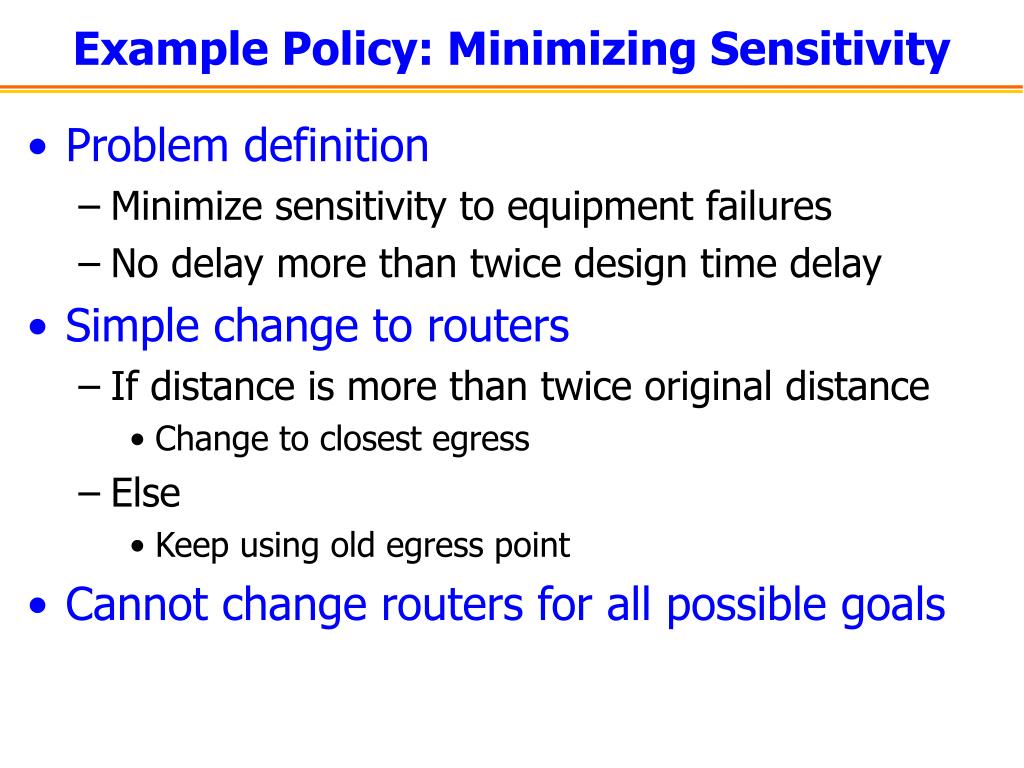 Example Policy: Minimizing Sensitivity

• Problem definition
– Minimize sensitivity to equipment failures
– No delay more than twice design time delay
• Simple change to routers
– If distance is more than twice original distance
• Change to closest egress
– Else
• Keep using old egress point
• Cannot change routers for all possible goals